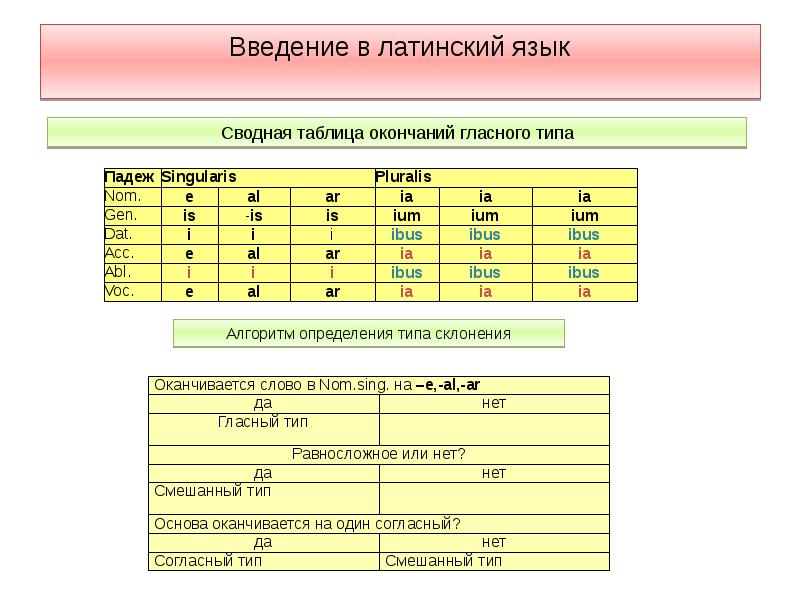 Введение в латинский язык

Сводная таблица окончаний гласного типа

| Падеж | Singularis | | | Pluralis | | |
|---|---|---|---|---|---|---|
| Nom. | e | al | ar | ia | ia | ia |
| Gen. | is | -is | is | ium | ium | ium |
| Dat. | i | i | i | ibus | ibus | ibus |
| Acc. | e | al | ar | ia | ia | ia |
| Abl. | i | i | i | ibus | ibus | ibus |
| Voc. | e | al | ar | ia | ia | ia |

Алгоритм определения типа склонения

| Оканчивается слово в Nom.sing. на –e,-al,-ar | |
|---|---|
| да | нет |
| Гласный тип | |
| Равносложное или нет? | |
| да | нет |
| Смешанный тип | |
| Основа оканчивается на один согласный? | |
| да | нет |
| Согласный тип | Смешанный тип |